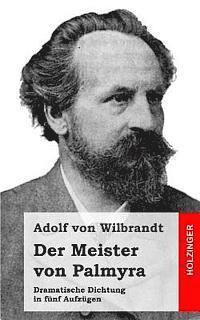 Adolf von Wilbrandt

Der Meister von Palmyra

Dramatische Dichtung in fünf Aufzügen

HOLZINGER